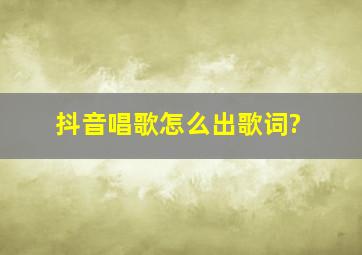 抖音唱歌怎么出歌词?